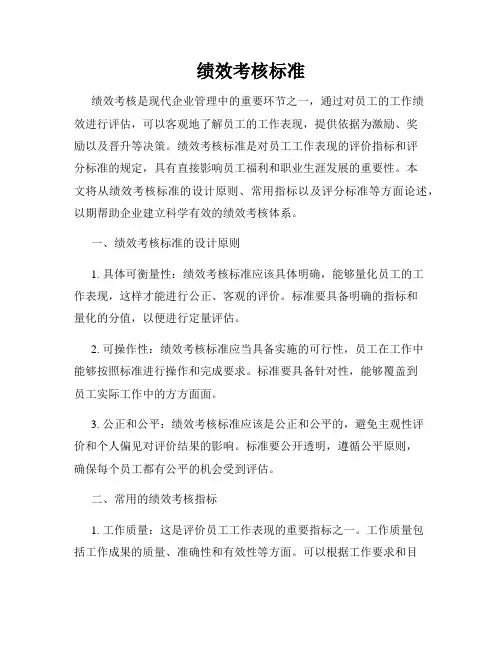 绩效考核标准

绩效考核是现代企业管理中的重要环节之一，通过对员工的工作绩效进行评估，可以客观地了解员工的工作表现，提供依据为激励、奖励以及晋升等决策。绩效考核标准是对员工工作表现的评价指标和评分标准的规定，具有直接影响员工福利和职业生涯发展的重要性。本文将从绩效考核标准的设计原则、常用指标以及评分标准等方面论述，以期帮助企业建立科学有效的绩效考核体系。

一、绩效考核标准的设计原则

1. 具体可衡量性：绩效考核标准应该具体明确，能够量化员工的工作表现，这样才能进行公正、客观的评价。标准要具备明确的指标和量化的分值，以便进行定量评估。

2. 可操作性：绩效考核标准应当具备实施的可行性，员工在工作中能够按照标准进行操作和完成要求。标准要具备针对性，能够覆盖到员工实际工作中的方方面面。

3. 公正和公平：绩效考核标准应该是公正和公平的，避免主观性评价和个人偏见对评价结果的影响。标准要公开透明，遵循公平原则，确保每个员工都有公平的机会受到评估。

二、常用的绩效考核指标

1. 工作质量：这是评价员工工作表现的重要指标之一。工作质量包括工作成果的质量、准确性和有效性等方面。可以根据工作要求和目